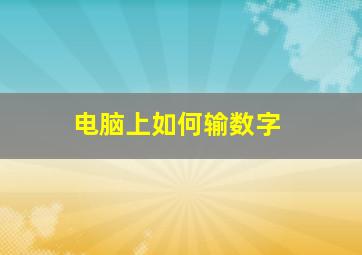 电脑上如何输数字